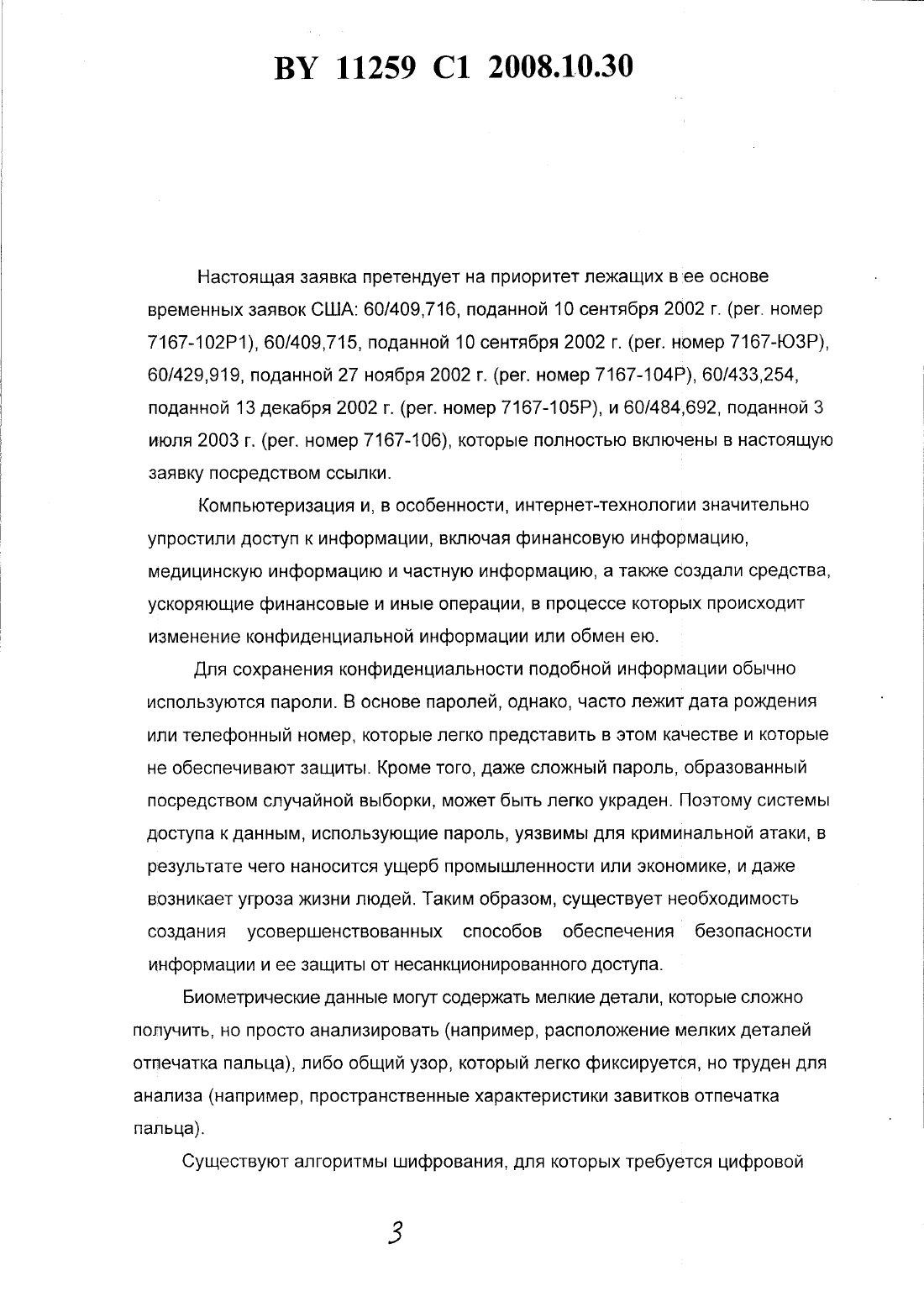 BY 11259 C1 2008.10.30

Настоящая заявка претендует на приоритет лежащих в ее основе временных заявок США: 60/409,716, поданной 10 сентября 2002 г. (рег. номер 7167-102Р1), 60/409,715, поданной 10 сентября 2002 г. (рег. номер 7167-ЮЗР), 60/429,919, поданной 27 ноября 2002 г. (рег. номер 7167-104Р), 60/433,254, поданной 13 декабря 2002 г. (рег. номер 7167-105Р), и 60/484,692, поданной 3 июля 2003 г. (рег. номер 7167-106), которые полностью включены в настоящую заявку посредством ссылки.

Компьютеризация и, в особенности, интернет-технологии значительно упростили доступ к информации, включая финансовую информацию, медицинскую информацию и частную информацию, а также создали средства, ускоряющие финансовые и иные операции, в процессе которых происходит изменение конфиденциальной информации или обмен ею.

Для сохранения конфиденциальности подобной информации обычно используются пароли. В основе паролей, однако, часто лежит дата рождения или телефонный номер, которые легко представить в этом качестве и которые не обеспечивают защиты. Кроме того, даже сложный пароль, образованный посредством случайной выборки, может быть легко украден. Поэтому системы доступа к данным, использующие пароль, уязвимы для криминальной атаки, в результате чего наносится ущерб промышленности или экономике, и даже возникает угроза жизни людей. Таким образом, существует необходимость создания усовершенствованных способов обеспечения безопасности информации и ее защиты от несанкционированного доступа.

Биометрические данные могут содержать мелкие детали, которые сложно получить, но просто анализировать (например, расположение мелких деталей отпечатка пальца), либо общий узор, который легко фиксируется, но труден для анализа (например, пространственные характеристики завитков отпечатка пальца).

Существуют алгоритмы шифрования, для которых требуется цифровой

3